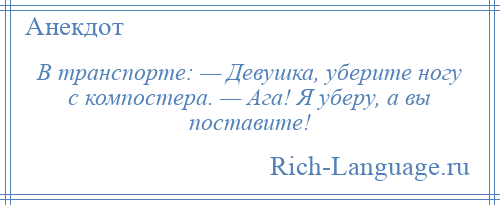 Анекдот

В транспорте: — Девушка, уберите ногу с компостера. — Ага! Я уберу, а вы поставите!

Rich-Language.ru